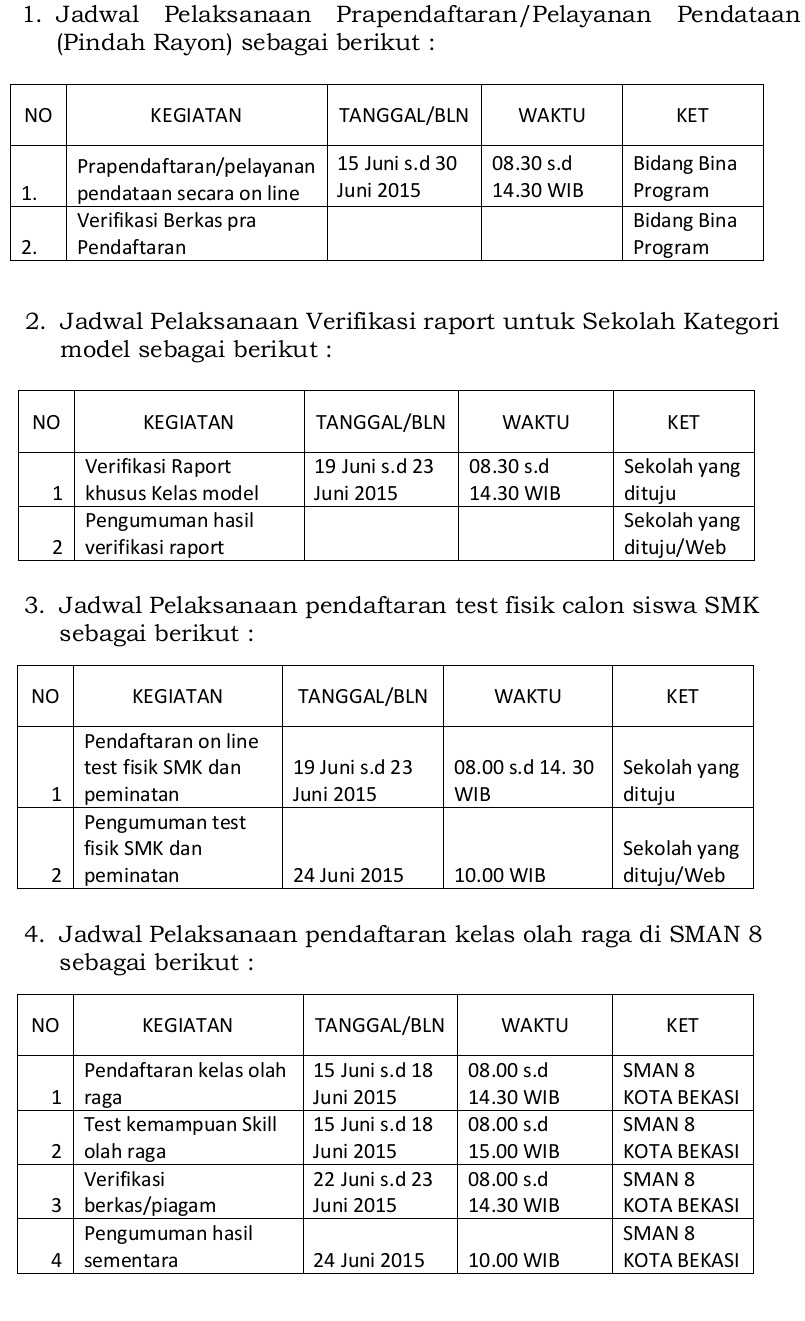 1. Jadwal Pelaksanaan Prapendaftaran/Pelayanan Pendataan (Pindah Rayon) sebagai berikut :

| NO | KEGIATAN | TANGGAL/BLN | WAKTU | KET |
|---|---|---|---|---|
| 1. | Prapendaftaran/pelayanan pendataan secara on line | 15 Juni s.d 30 Juni 2015 | 08.30 s.d 14.30 WIB | Bidang Bina Program |
| 2. | Verifikasi Berkas pra Pendaftaran | | | Bidang Bina Program |

2. Jadwal Pelaksanaan Verifikasi raport untuk Sekolah Kategori model sebagai berikut :

| NO | KEGIATAN | TANGGAL/BLN | WAKTU | KET |
|---|---|---|---|---|
| 1 | Verifikasi Raport khusus Kelas model | 19 Juni s.d 23 Juni 2015 | 08.30 s.d 14.30 WIB | Sekolah yang dituju |
| 2 | Pengumuman hasil verifikasi raport | | | Sekolah yang dituju/Web |

3. Jadwal Pelaksanaan pendaftaran test fisik calon siswa SMK sebagai berikut :

| NO | KEGIATAN | TANGGAL/BLN | WAKTU | KET |
|---|---|---|---|---|
| 1 | Pendaftaran on line test fisik SMK dan peminatan | 19 Juni s.d 23 Juni 2015 | 08.00 s.d 14. 30 WIB | Sekolah yang dituju |
| 2 | Pengumuman test fisik SMK dan peminatan | 24 Juni 2015 | 10.00 WIB | Sekolah yang dituju/Web |

4. Jadwal Pelaksanaan pendaftaran kelas olah raga di SMAN 8 sebagai berikut :

| NO | KEGIATAN | TANGGAL/BLN | WAKTU | KET |
|---|---|---|---|---|
| 1 | Pendaftaran kelas olah raga | 15 Juni s.d 18 Juni 2015 | 08.00 s.d 14.30 WIB | SMAN 8 KOTA BEKASI |
| 2 | Test kemampuan Skill olah raga | 15 Juni s.d 18 Juni 2015 | 08.00 s.d 15.00 WIB | SMAN 8 KOTA BEKASI |
| 3 | Verifikasi berkas/piagam | 22 Juni s.d 23 Juni 2015 | 08.00 s.d 14.30 WIB | SMAN 8 KOTA BEKASI |
| 4 | Pengumuman hasil sementara | 24 Juni 2015 | 10.00 WIB | SMAN 8 KOTA BEKASI |